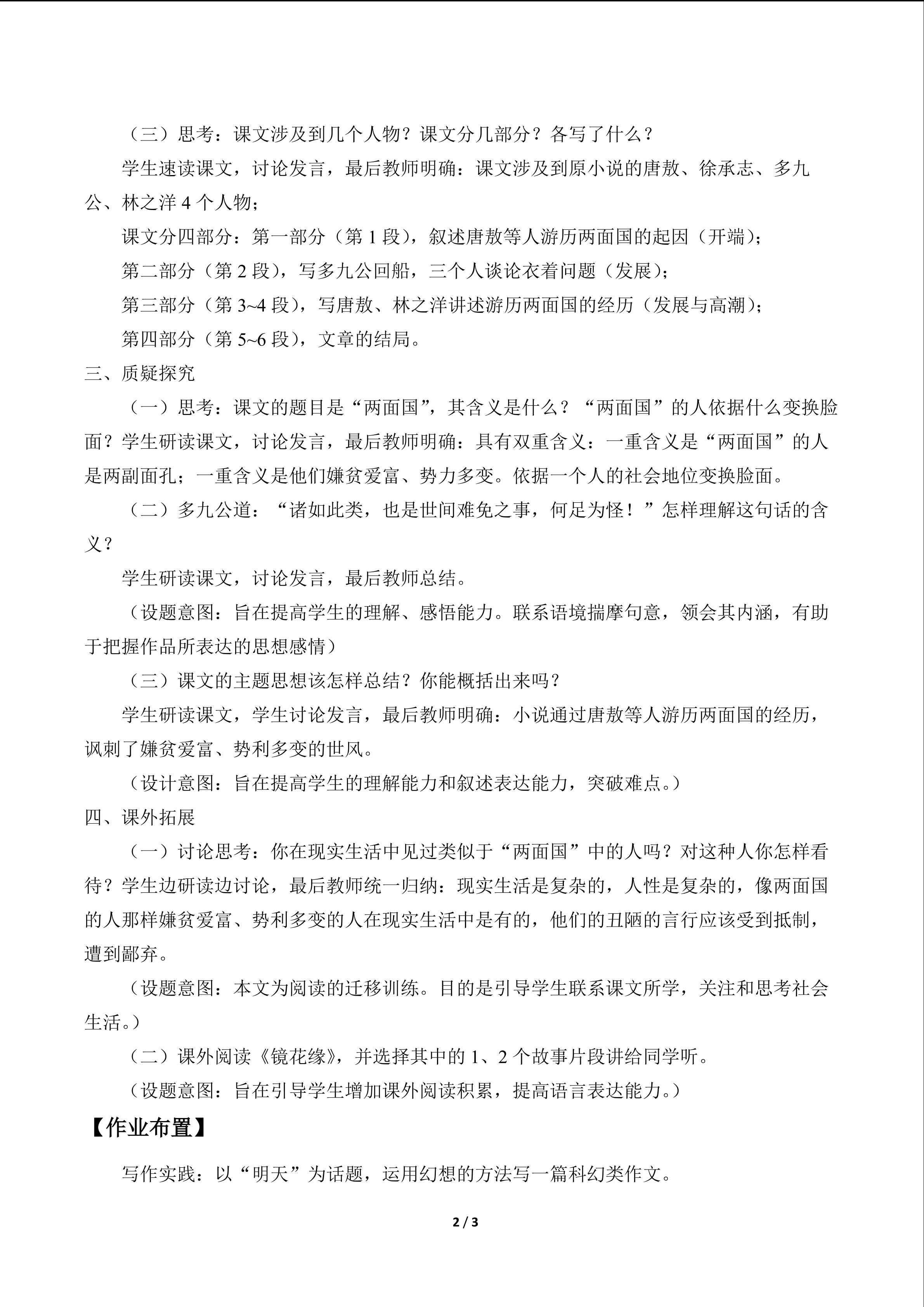 （三）思考：课文涉及到几个人物？课文分几部分？各写了什么？

学生速读课文，讨论发言，最后教师明确：课文涉及到原小说的唐敖、徐承志、多九公、林之洋4个人物；

课文分四部分：第一部分（第1段），叙述唐敖等人游历两面国的起因（开端）；

第二部分（第2段），写多九公回船，三个人谈论衣着问题（发展）；

第三部分（第3~4段），写唐敖、林之洋讲述游历两面国的经历（发展与高潮）；

第四部分（第5~6段），文章的结局。

三、质疑探究

（一）思考：课文的题目是“两面国”，其含义是什么？“两面国”的人依据什么变换脸面？学生研读课文，讨论发言，最后教师明确：具有双重含义：一重含义是“两面国”的人是两副面孔；一重含义是他们嫌贫爱富、势力多变。依据一个人的社会地位变换脸面。

（二）多九公道：“诸如此类，也是世间难免之事，何足为怪！”怎样理解这句话的含义？

学生研读课文，讨论发言，最后教师总结。

（设题意图：旨在提高学生的理解、感悟能力。联系语境揣摩句意，领会其内涵，有助于把握作品所表达的思想感情）

（三）课文的主题思想该怎样总结？你能概括出来吗？

学生研读课文，学生讨论发言，最后教师明确：小说通过唐敖等人游历两面国的经历，讽刺了嫌贫爱富、势利多变的世风。

（设计意图：旨在提高学生的理解能力和叙述表达能力，突破难点。）

四、课外拓展

（一）讨论思考：你在现实生活中见过类似于“两面国”中的人吗？对这种人你怎样看待？学生边研读边讨论，最后教师统一归纳：现实生活是复杂的，人性是复杂的，像两面国的人那样嫌贫爱富、势利多变的人在现实生活中是有的，他们的丑陋的言行应该受到抵制，遭到鄙弃。

（设题意图：本文为阅读的迁移训练。目的是引导学生联系课文所学，关注和思考社会生活。）

（二）课外阅读《镜花缘》，并选择其中的1、2个故事片段讲给同学听。

（设题意图：旨在引导学生增加课外阅读积累，提高语言表达能力。）

【作业布置】

写作实践：以“明天”为话题，运用幻想的方法写一篇科幻类作文。

2 / 3